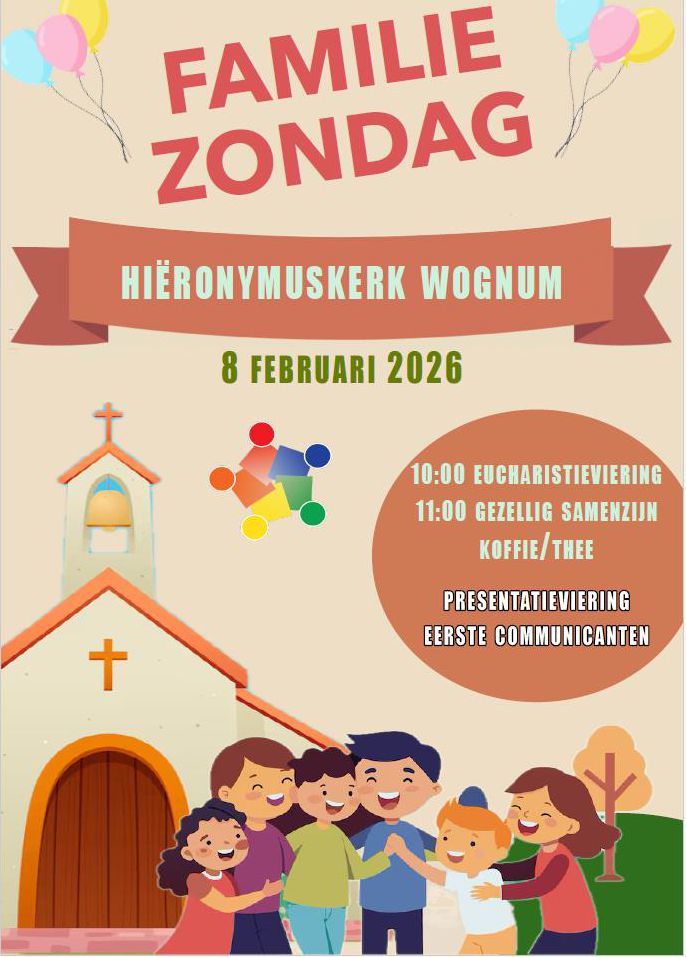 FAMILIE
ZONDAG

HIËRONYMUSKERK WOGNUM

8 FEBRUARI 2026

10:00 EUCHARISTIEVIERING
11:00 GEZELLIG SAMENZIJN
KOFFIE/THEE

PRESENTATIEVIERING
EERSTE COMMUNICANTEN